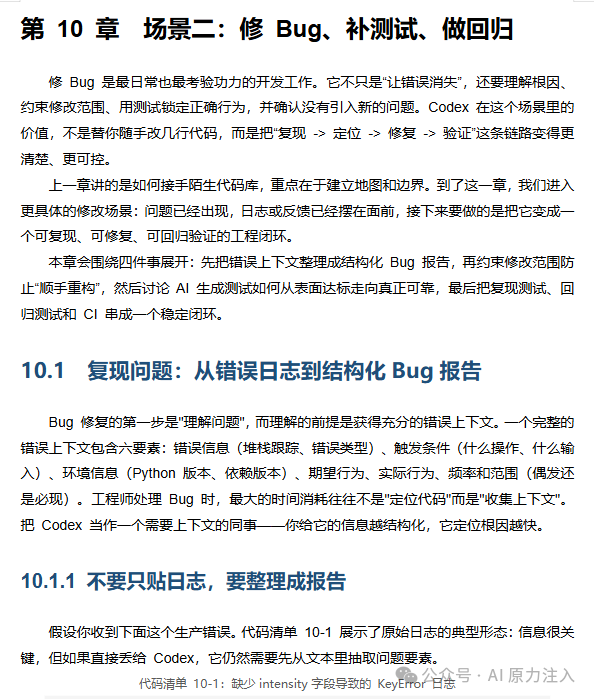 第10章 场景二：修Bug、补测试、做回归

修Bug是最日常也最考验功力的开发工作。它不只是“让错误消失”，还要理解根因、约束修改范围、用测试锁定正确行为，并确认没有引入新的问题。Codex在这个场景里的价值，不是替你随手改几行代码，而是把“复现 -> 定位 -> 修复 -> 验证”这条链路变得更清楚、更可控。

上一章讲的是如何接手陌生代码库，重点在于建立地图和边界。到了这一章，我们进入更具体的修改场景：问题已经出现，日志或反馈已经摆在面前，接下来要做的是把它变成一个可复现、可修复、可回归验证的工程闭环。

本章会围绕四件事展开：先把错误上下文整理成结构化Bug报告，再约束修改范围防止“顺手重构”，然后讨论AI生成测试如何从表面达标走向真正可靠，最后把复现测试、回归测试和CI串成一个稳定闭环。

10.1 复现问题：从错误日志到结构化Bug报告

Bug修复的第一步是“理解问题”，而理解的前提是获得充分的错误上下文。一个完整的错误上下文包含六要素：错误信息（堆栈跟踪、错误类型）、触发条件（什么操作、什么输入）、环境信息（Python版本、依赖版本）、期望行为、实际行为、频率和范围（偶发还是必现）。工程师处理Bug时，最大的时间消耗往往不是“定位代码”而是“收集上下文”。把Codex当作一个需要上下文的同事——你给它的信息越结构化，它定位根因越快。

10.1.1 不要只贴日志，要整理成报告

假设你收到下面这个生产错误。代码清单10-1展示了原始日志的典型形态：信息很关键，但如果直接丢给Codex，它仍然需要先从文本里抽取问题要素。

代码清单10-1：缺少intensity字段导致的KeyError日志

公众号 · AI原力注入